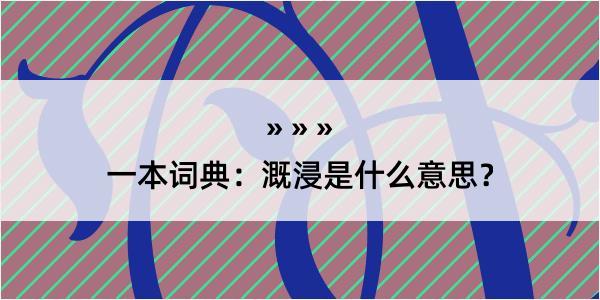 » » »

一本词典：溉浸是什么意思？